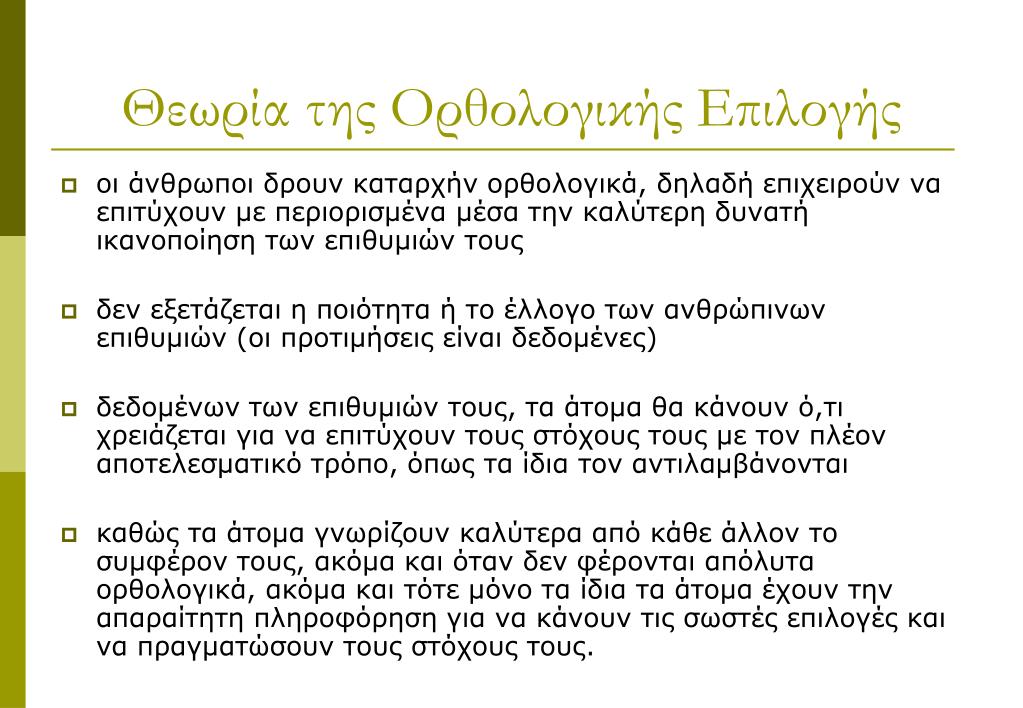 Θεωρία της Ορθολογικής Επιλογής

οι άνθρωποι δρουν καταρχήν ορθολογικά, δηλαδή επιχειρούν να επιτύχουν με περιορισμένα μέσα την καλύτερη δυνατή ικανοποίηση των επιθυμιών τους

δεν εξετάζεται η ποιότητα ή το έλλογο των ανθρώπινων επιθυμιών (οι προτιμήσεις είναι δεδομένες)

δεδομένων των επιθυμιών τους, τα άτομα θα κάνουν ό,τι χρειάζεται για να επιτύχουν τους στόχους τους με τον πλέον αποτελεσματικό τρόπο, όπως τα ίδια τον αντιλαμβάνονται

καθώς τα άτομα γνωρίζουν καλύτερα από κάθε άλλον το συμφέρον τους, ακόμα και όταν δεν φέρονται απόλυτα ορθολογικά, ακόμα και τότε μόνο τα ίδια τα άτομα έχουν την απαραίτητη πληροφόρηση για να κάνουν τις σωστές επιλογές και να πραγματώσουν τους στόχους τους.